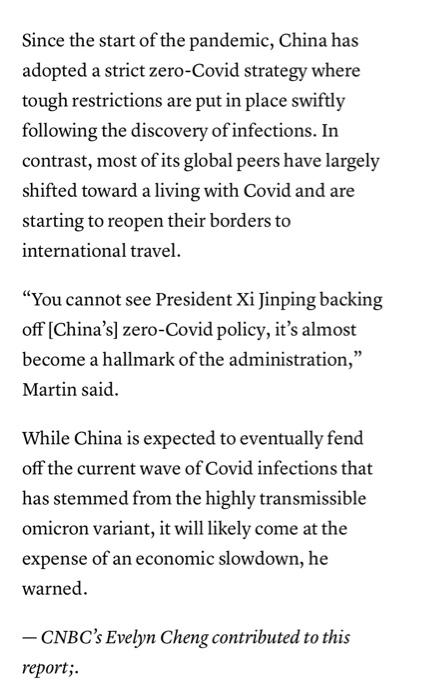 Since the start of the pandemic, China has adopted a strict zero-Covid strategy where tough restrictions are put in place swiftly following the discovery of infections. In contrast, most of its global peers have largely shifted toward a living with Covid and are starting to reopen their borders to international travel.

“You cannot see President Xi Jinping backing off [China’s] zero-Covid policy, it’s almost become a hallmark of the administration,” Martin said.

While China is expected to eventually fend off the current wave of Covid infections that has stemmed from the highly transmissible omicron variant, it will likely come at the expense of an economic slowdown, he warned.

— CNBC’s Evelyn Cheng contributed to this report;.